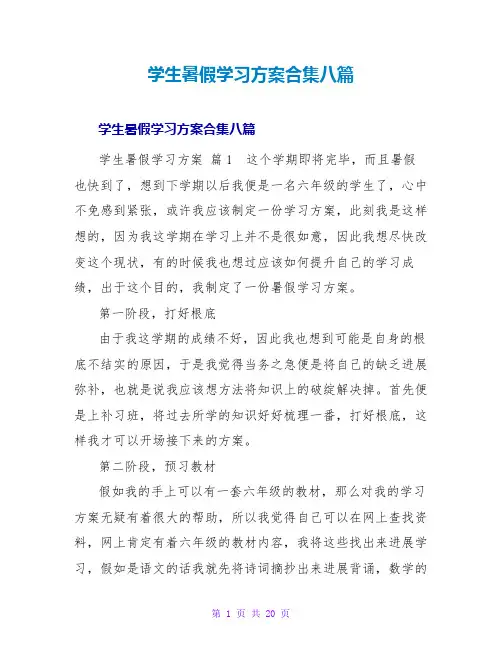 学生暑假学习方案合集八篇

学生暑假学习方案合集八篇

学生暑假学习方案 篇1 这个学期即将完毕，而且暑假也快到了，想到下学期以后我便是一名六年级的学生了，心中不免感到紧张，或许我应该制定一份学习方案，此刻我是这样想的，因为我这学期在学习上并不是很如意，因此我想尽快改变这个现状，有的时候我也想过应该如何提升自己的学习成绩，出于这个目的，我制定了一份暑假学习方案。

第一阶段，打好根底

由于我这学期的成绩不好，因此我也想到可能是自身的根底不结实的原因，于是我觉得当务之急便是将自己的缺乏进展弥补，也就是说我应该想方法将知识上的破绽解决掉。首先便是上补习班，将过去所学的知识好好梳理一番，打好根底，这样我才可以开场接下来的方案。

第二阶段，预习教材

假如我的手上可以有一套六年级的教材，那么对我的学习方案无疑有着很大的帮助，所以我觉得自己可以在网上查找资料，网上肯定有着六年级的教材内容，我将这些找出来进展学习，假如是语文的话我就先将诗词摘抄出来进展背诵，数学的

第 1 页 共 20 页